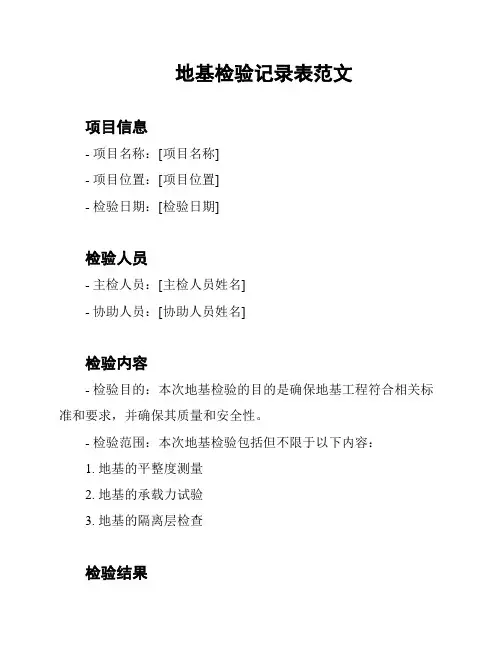 地基检验记录表范文

项目信息

- 项目名称：[项目名称]

- 项目位置：[项目位置]

- 检验日期：[检验日期]

检验人员

- 主检人员：[主检人员姓名]

- 协助人员：[协助人员姓名]

检验内容

- 检验目的：本次地基检验的目的是确保地基工程符合相关标准和要求，并确保其质量和安全性。

- 检验范围：本次地基检验包括但不限于以下内容：

1. 地基的平整度测量

2. 地基的承载力试验

3. 地基的隔离层检查

检验结果